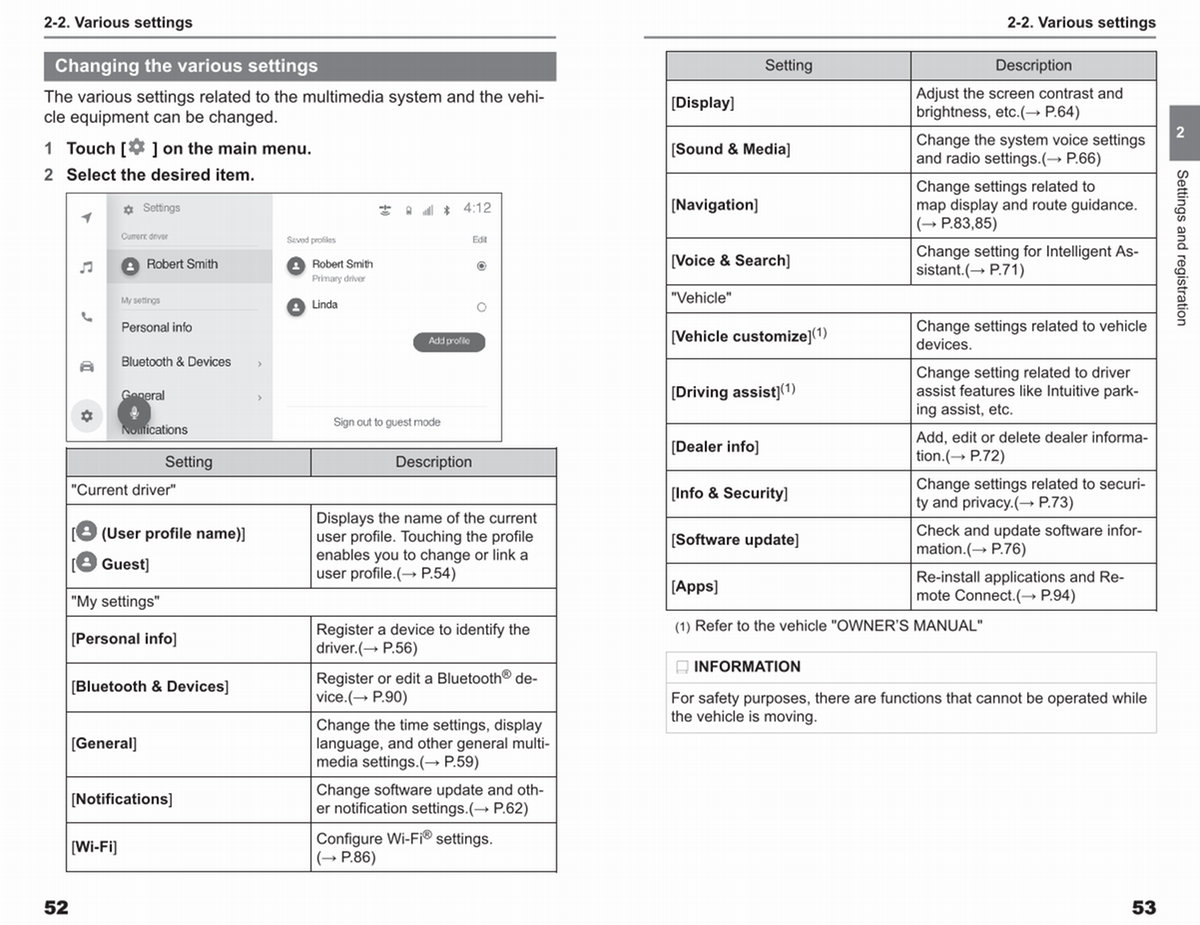 2-2. Various settings

Changing the various settings

The various settings related to the multimedia system and the vehicle equipment can be changed.

1 Touch [ ] on the main menu.

2 Select the desired item.

Settings
4:12
Current driver
Robert Smith
My settings
Personal info
Bluetooth & Devices
General
Notifications
Saved profiles
Edit
Robert Smith
Primary driver
Linda
Add profile
Sign out to guest mode

| Setting | Description |
|---|---|
| "Current driver" | |
| [ (User profile name)] [ Guest] | Displays the name of the current user profile. Touching the profile enables you to change or link a user profile.(→ P.54) |
| "My settings" | |
| [Personal info] | Register a device to identify the driver.(→ P.56) |
| [Bluetooth & Devices] | Register or edit a Bluetooth® device.(→ P.90) |
| [General] | Change the time settings, display language, and other general multimedia settings.(→ P.59) |
| [Notifications] | Change software update and other notification settings.(→ P.62) |
| [Wi-Fi] | Configure Wi-Fi® settings. (→ P.86) |

52

2-2. Various settings

| Setting | Description |
|---|---|
| [Display] | Adjust the screen contrast and brightness, etc.(→ P.64) |
| [Sound & Media] | Change the system voice settings and radio settings.(→ P.66) |
| [Navigation] | Change settings related to map display and route guidance. (→ P.83,85) |
| [Voice & Search] | Change setting for Intelligent Assistant.(→ P.71) |
| "Vehicle" | |
| [Vehicle customize]$^{(1)}$ | Change settings related to vehicle devices. |
| [Driving assist]$^{(1)}$ | Change setting related to driver assist features like Intuitive parking assist, etc. |
| [Dealer info] | Add, edit or delete dealer information.(→ P.72) |
| [Info & Security] | Change settings related to security and privacy.(→ P.73) |
| [Software update] | Check and update software information.(→ P.76) |
| [Apps] | Re-install applications and Remote Connect.(→ P.94) |

(1) Refer to the vehicle "OWNER'S MANUAL"

INFORMATION

For safety purposes, there are functions that cannot be operated while the vehicle is moving.

2
Settings and registration

53